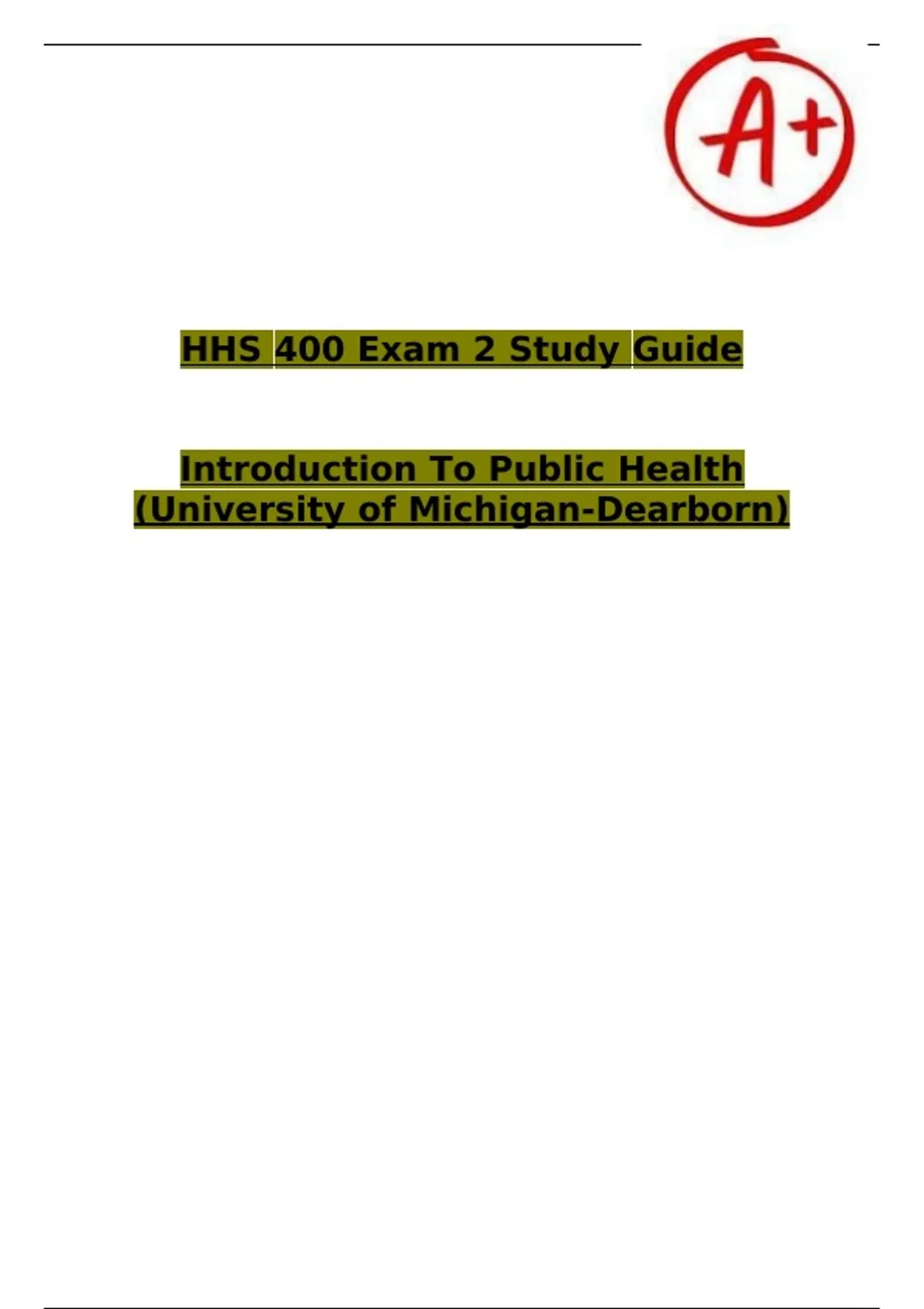 A+

HHS 400 Exam 2 Study Guide

Introduction To Public Health
(University of Michigan-Dearborn)